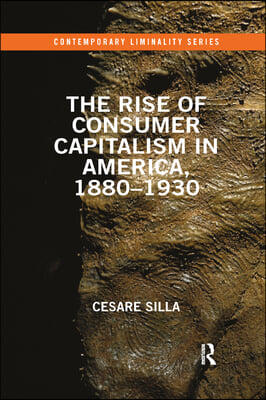 CONTEMPORARY LIMINALITY SERIES

THE RISE OF CONSUMER CAPITALISM IN AMERICA, 1880–1930

CESARE SILLA

R